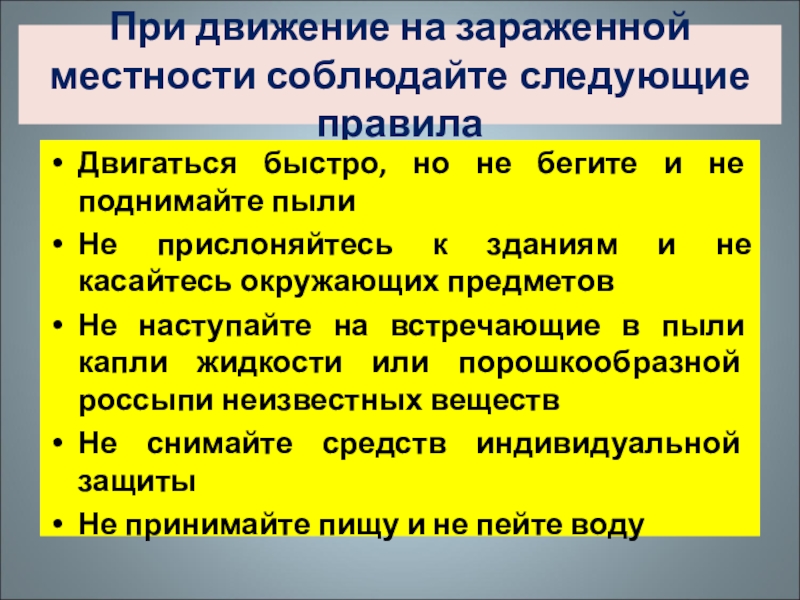 При движение на зараженной местности соблюдайте следующие правила

• Двигаться быстро, но не бегите и не поднимайте пыли
• Не прислоняйтесь к зданиям и не касайтесь окружающих предметов
• Не наступайте на встречающие в пыли капли жидкости или порошкообразной россыпи неизвестных веществ
• Не снимайте средств индивидуальной защиты
• Не принимайте пищу и не пейте воду